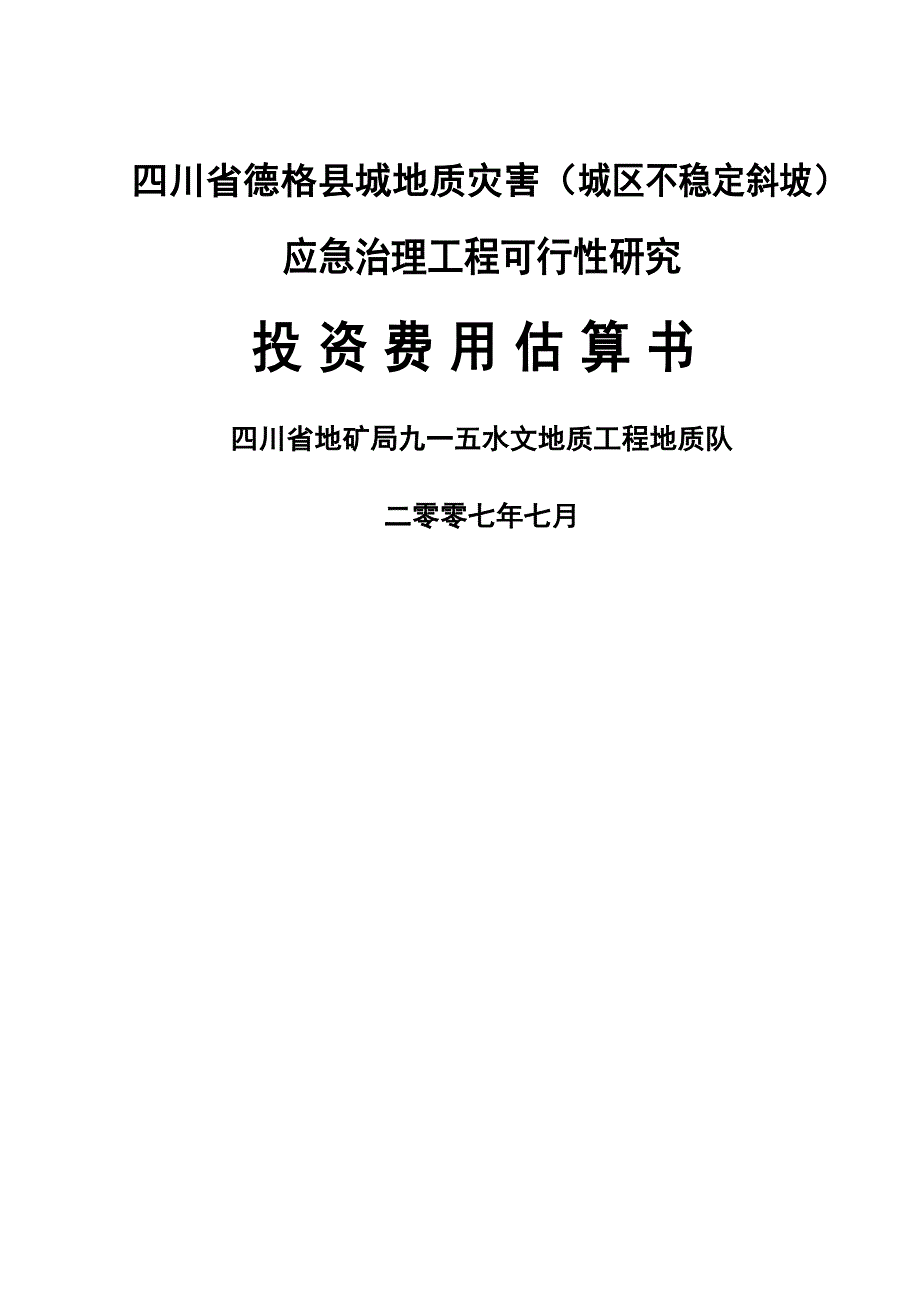 四川省德格县城地质灾害（城区不稳定斜坡）

应急治理工程可行性研究

投 资 费 用 估 算 书

四川省地矿局九一五水文地质工程地质队

二零零七年七月